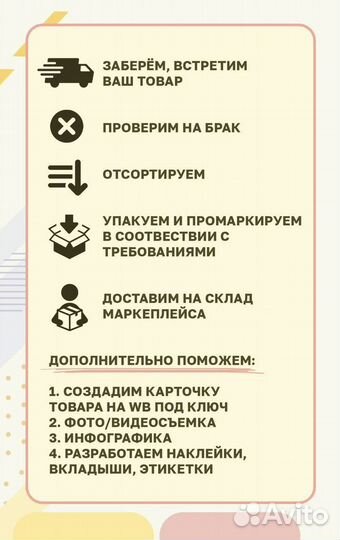 ЗАБЕРЁМ, ВСТРЕТИМ ВАШ ТОВАР

ПРОВЕРИМ НА БРАК

ОТСОРТИРУЕМ

УПАКУЕМ И ПРОМАРКИРУЕМ В СООТВЕСТВИИ С ТРЕБОВАНИЯМИ

ДОСТАВИМ НА СКЛАД МАРКЕПЛЕЙСА

ДОПОЛНИТЕЛЬНО ПОМОЖЕМ:

1. СОЗДАДИМ КАРТОЧКУ ТОВАРА НА WB ПОД КЛЮЧ
2. ФОТО/ВИДЕОСЪЕМКА
3. ИНФОГРАФИКА
4. РАЗРАБОТАЕМ НАКЛЕЙКИ, ВКЛАДЫШИ, ЭТИКЕТКИ

Avito